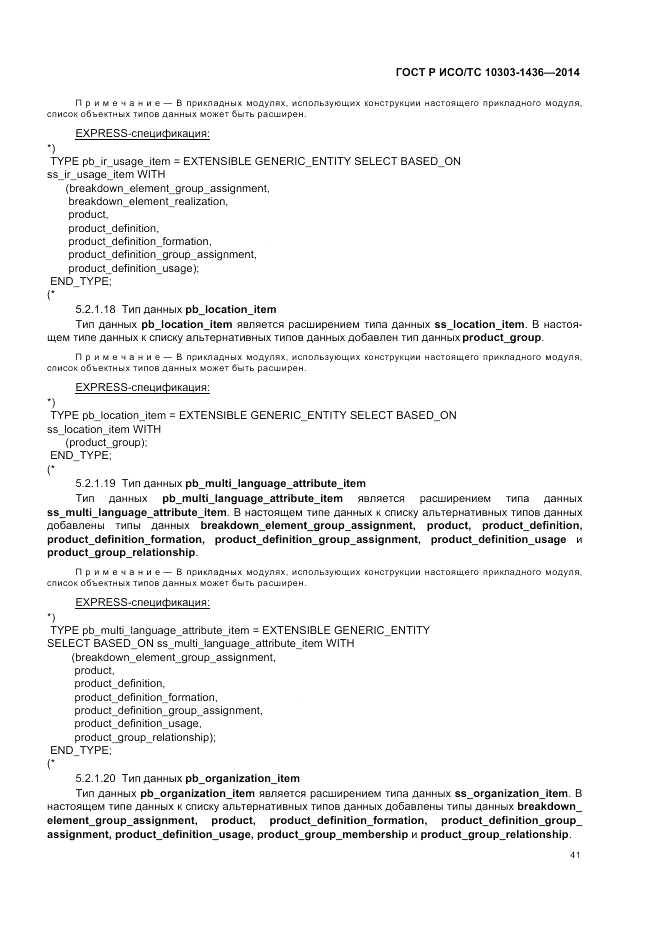 ГОСТ Р ИСО/ТС 10303-1436—2014

Примечание — В прикладных модулях, использующих конструкции настоящего прикладного модуля, список объектных типов данных может быть расширен.

EXPRESS-спецификация:

*)
TYPE pb_ir_usage_item = EXTENSIBLE GENERIC_ENTITY SELECT BASED_ON ss_ir_usage_item WITH
(breakdown_element_group_assignment,
breakdown_element_realization,
product,
product_definition,
product_definition_formation,
product_definition_group_assignment,
product_definition_usage);
END_TYPE;
(*

5.2.1.18 Тип данных pb_location_item

Тип данных pb_location_item является расширением типа данных ss_location_item. В настоящем типе данных к списку альтернативных типов данных добавлен тип данных product_group.

Примечание — В прикладных модулях, использующих конструкции настоящего прикладного модуля, список объектных типов данных может быть расширен.

EXPRESS-спецификация:

*)
TYPE pb_location_item = EXTENSIBLE GENERIC_ENTITY SELECT BASED_ON ss_location_item WITH
(product_group);
END_TYPE;
(*

5.2.1.19 Тип данных pb_multi_language_attribute_item

Тип данных pb_multi_language_attribute_item является расширением типа данных ss_multi_language_attribute_item. В настоящем типе данных к списку альтернативных типов данных добавлены типы данных breakdown_element_group_assignment, product, product_definition, product_definition_formation, product_definition_group_assignment, product_definition_usage и product_group_relationship.

Примечание — В прикладных модулях, использующих конструкции настоящего прикладного модуля, список объектных типов данных может быть расширен.

EXPRESS-спецификация:

*)
TYPE pb_multi_language_attribute_item = EXTENSIBLE GENERIC_ENTITY SELECT BASED_ON ss_multi_language_attribute_item WITH
(breakdown_element_group_assignment,
product,
product_definition,
product_definition_formation,
product_definition_group_assignment,
product_definition_usage,
product_group_relationship);
END_TYPE;
(*

5.2.1.20 Тип данных pb_organization_item

Тип данных pb_organization_item является расширением типа данных ss_organization_item. В настоящем типе данных к списку альтернативных типов данных добавлены типы данных breakdown_element_group_assignment, product, product_definition_formation, product_definition_group_assignment, product_definition_usage, product_group_membership и product_group_relationship.

41